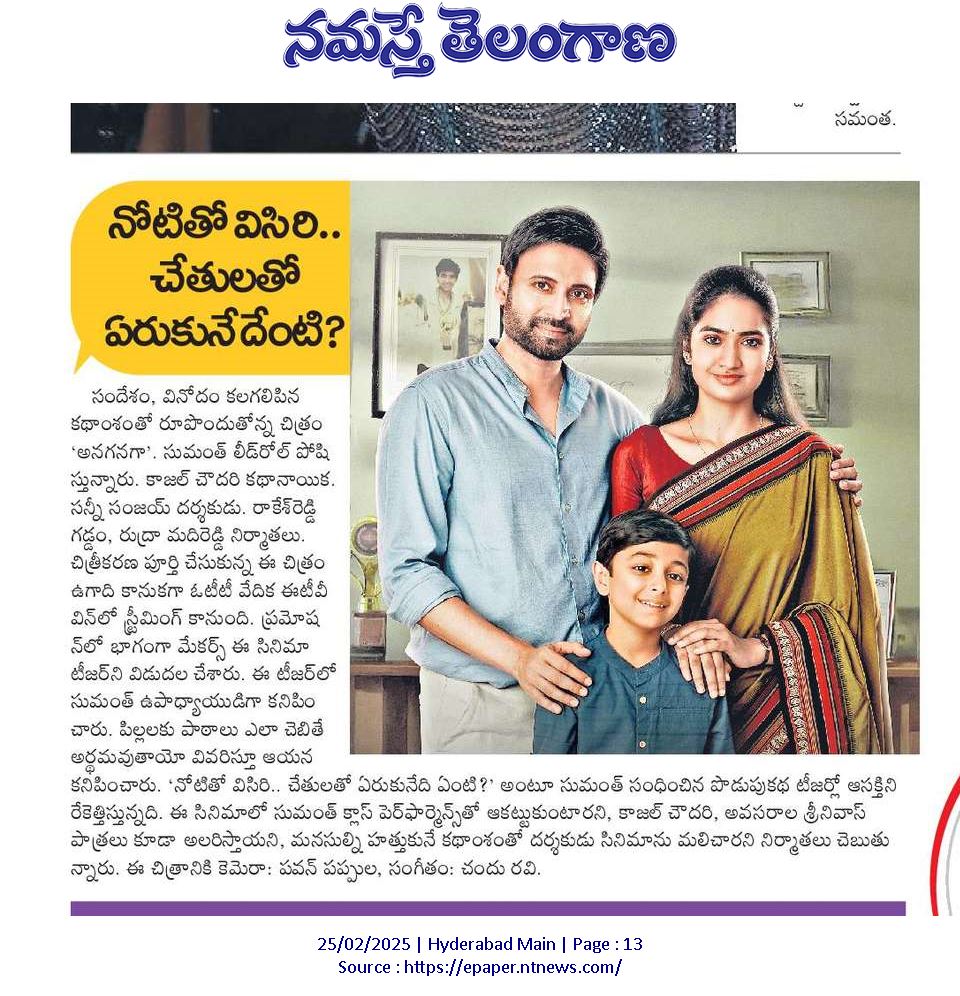 నమస్తే తెలంగాణ

సమంత.

నోటితో విసిరి.. చేతులతో ఏరుకునేదేంటి?

సందేశం, వినోదం కలగలిపిన కథాంశంతో రూపొందుతోన్న చిత్రం 'అనగనగా'. సుమంత్ లీడ్‌రోల్ పోషిస్తున్నారు. కాజల్ చౌదరి కథానాయిక. సన్నీ సంజయ్ దర్శకుడు. రాకేశ్‌రెడ్డి గడ్డం, రుద్రా మదిరెడ్డి నిర్మాతలు. చిత్రీకరణ పూర్తి చేసుకున్న ఈ చిత్రం ఉగాది కానుకగా ఓటీటీ వేదిక ఈటీవీ విన్‌లో స్ట్రీమింగ్ కానుంది. ప్రమోషన్‌లో భాగంగా మేకర్స్ ఈ సినిమా టీజర్‌ని విడుదల చేశారు. ఈ టీజర్‌లో సుమంత్ ఉపాధ్యాయుడిగా కనిపించారు. పిల్లలకు పాఠాలు ఎలా చెబితే అర్థమవుతాయో వివరిస్తూ ఆయన కనిపించారు. 'నోటితో విసిరి.. చేతులతో ఏరుకునేది ఏంటి?' అంటూ సుమంత్ సంధించిన పొడుపుకథ టీజర్లో ఆసక్తిని రేకెత్తిస్తున్నది. ఈ సినిమాలో సుమంత్ క్లాస్ పెర్‌ఫార్మెన్స్‌తో ఆకట్టుకుంటారని, కాజల్ చౌదరి, అవసరాల శ్రీనివాస్ పాత్రలు కూడా అలరిస్తాయని, మనసుల్ని హత్తుకునే కథాంశంతో దర్శకుడు సినిమాను మలిచారని నిర్మాతలు చెబుతున్నారు. ఈ చిత్రానికి కెమెరా: పవన్ పప్పుల, సంగీతం: చందు రవి.

25/02/2025 | Hyderabad Main | Page : 13
Source : https://epaper.ntnews.com/